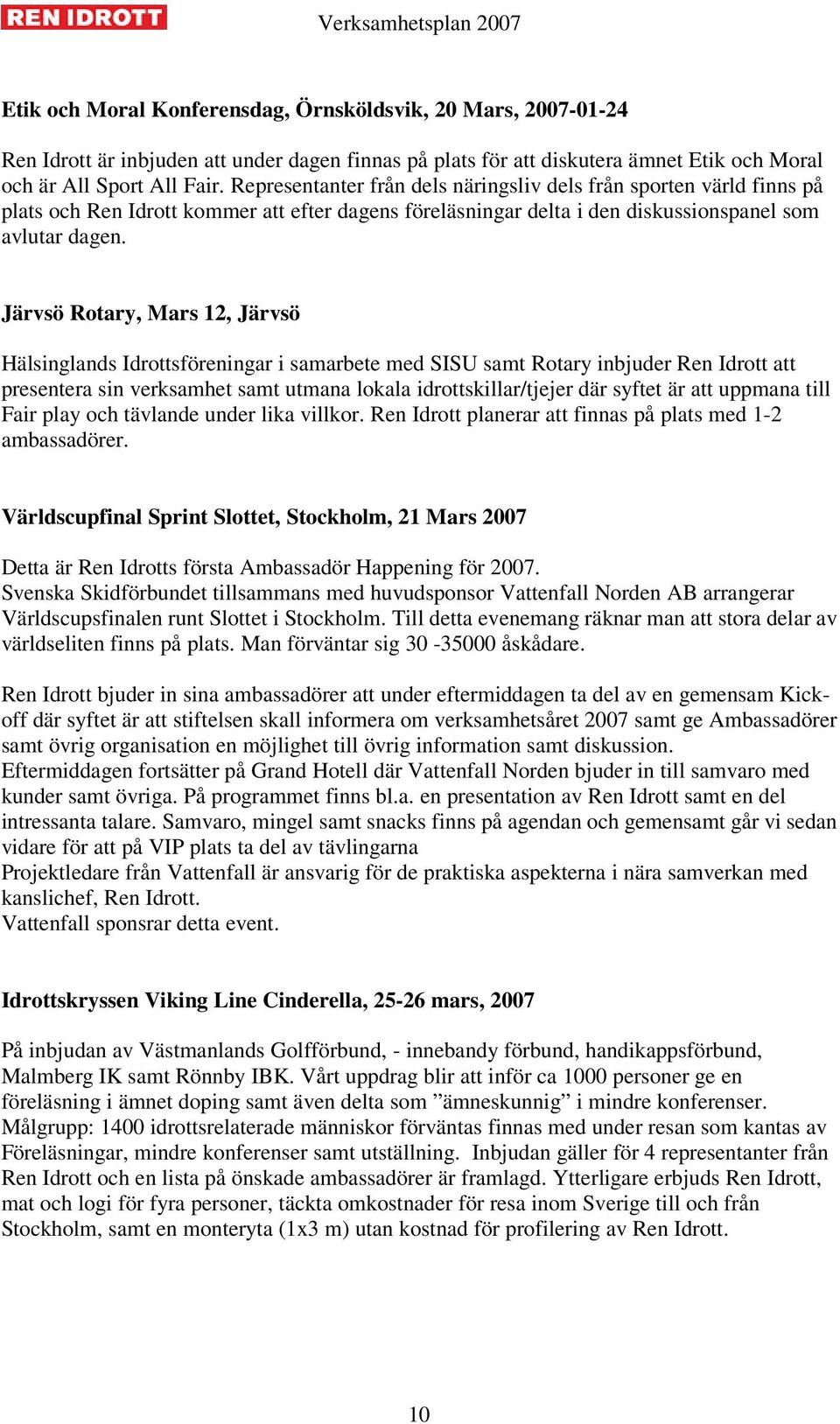 REN IDROTT Verksamhetsplan 2007

Etik och Moral Konferensdag, Örnsköldsvik, 20 Mars, 2007-01-24

Ren Idrott är inbjuden att under dagen finnas på plats för att diskutera ämnet Etik och Moral och är All Sport All Fair. Representanter från dels näringsliv dels från sporten värld finns på plats och Ren Idrott kommer att efter dagens föreläsningar delta i den diskussionspanel som avlutar dagen.

Järvsö Rotary, Mars 12, Järvsö

Hälsinglands Idrottsföreningar i samarbete med SISU samt Rotary inbjuder Ren Idrott att presentera sin verksamhet samt utmana lokala idrottskillar/tjejer där syftet är att uppmana till Fair play och tävlande under lika villkor. Ren Idrott planerar att finnas på plats med 1-2 ambassadörer.

Världscupfinal Sprint Slottet, Stockholm, 21 Mars 2007

Detta är Ren Idrotts första Ambassadör Happening för 2007.
Svenska Skidförbundet tillsammans med huvudsponsor Vattenfall Norden AB arrangerar Världscupsfinalen runt Slottet i Stockholm. Till detta evenemang räknar man att stora delar av världseliten finns på plats. Man förväntar sig 30 -35000 åskådare.

Ren Idrott bjuder in sina ambassadörer att under eftermiddagen ta del av en gemensam Kick-off där syftet är att stiftelsen skall informera om verksamhetsåret 2007 samt ge Ambassadörer samt övrig organisation en möjlighet till övrig information samt diskussion.
Eftermiddagen fortsätter på Grand Hotell där Vattenfall Norden bjuder in till samvaro med kunder samt övriga. På programmet finns bl.a. en presentation av Ren Idrott samt en del intressanta talare. Samvaro, mingel samt snacks finns på agendan och gemensamt går vi sedan vidare för att på VIP plats ta del av tävlingarna
Projektledare från Vattenfall är ansvarig för de praktiska aspekterna i nära samverkan med kanslichef, Ren Idrott.
Vattenfall sponsrar detta event.

Idrottskryssen Viking Line Cinderella, 25-26 mars, 2007

På inbjudan av Västmanlands Golfförbund, - innebandy förbund, handikappsförbund, Malmberg IK samt Rönnby IBK. Vårt uppdrag blir att inför ca 1000 personer ge en föreläsning i ämnet doping samt även delta som ”ämneskunnig” i mindre konferenser.
Målgrupp: 1400 idrottsrelaterade människor förväntas finnas med under resan som kantas av Föreläsningar, mindre konferenser samt utställning. Inbjudan gäller för 4 representanter från Ren Idrott och en lista på önskade ambassadörer är framlagd. Ytterligare erbjuds Ren Idrott, mat och logi för fyra personer, täckta omkostnader för resa inom Sverige till och från Stockholm, samt en monteryta (1x3 m) utan kostnad för profilering av Ren Idrott.

10